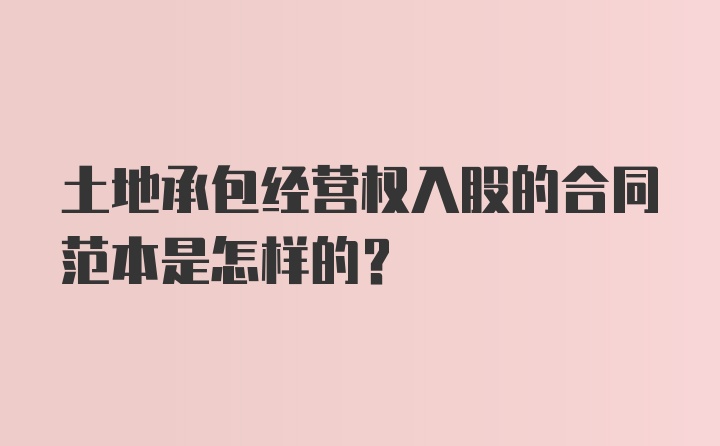 土地承包经营权入股的合同范本是怎样的？